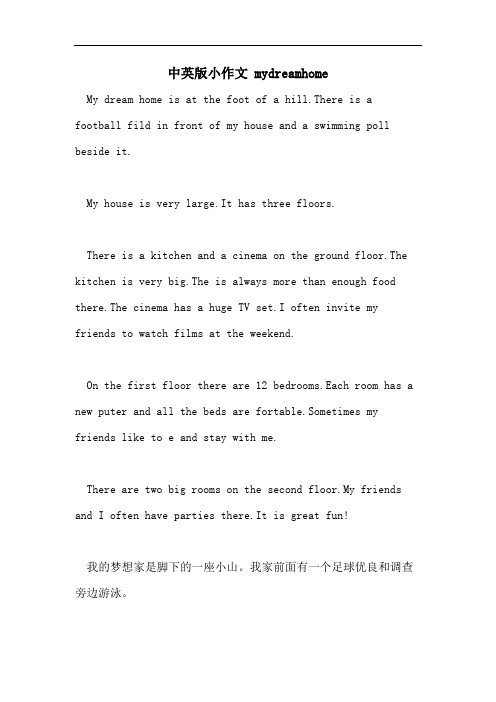 中英版小作文 mydreamhome

My dream home is at the foot of a hill.There is a football fild in front of my house and a swimming poll beside it.

My house is very large.It has three floors.

There is a kitchen and a cinema on the ground floor.The kitchen is very big.The is always more than enough food there.The cinema has a huge TV set.I often invite my friends to watch films at the weekend.

On the first floor there are 12 bedrooms.Each room has a new puter and all the beds are fortable.Sometimes my friends like to e and stay with me.

There are two big rooms on the second floor.My friends and I often have parties there.It is great fun!

我的梦想家是脚下的一座小山。我家前面有一个足球优良和调查旁边游泳。